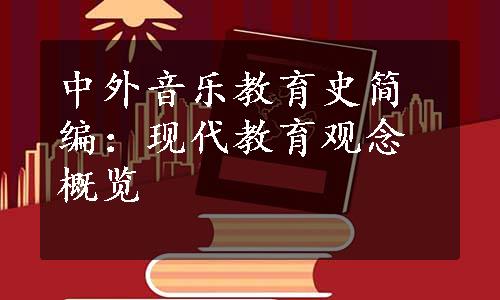 中外音乐教育史简编：现代教育观念概览